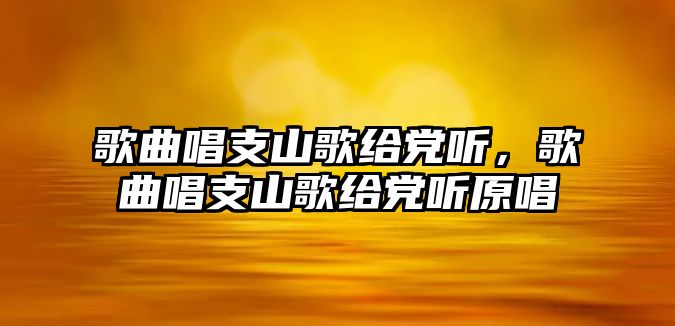 歌曲唱支山歌给党听，歌曲唱支山歌给党听原唱